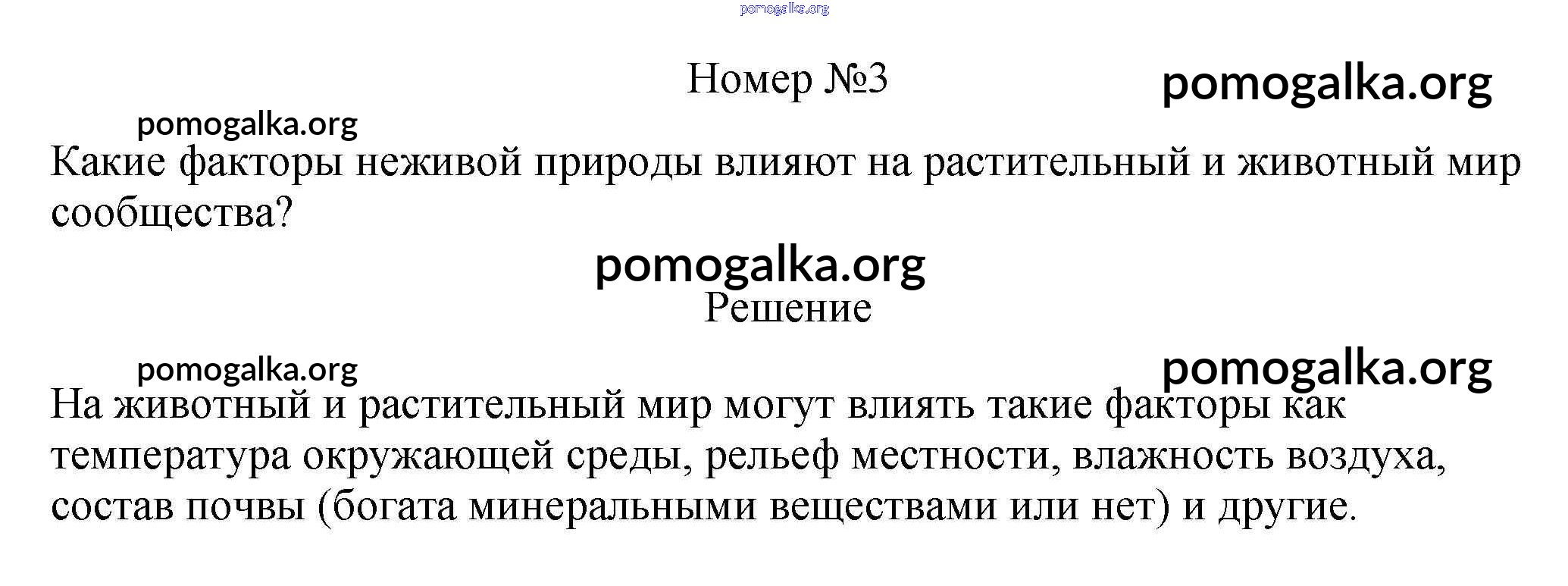 pomogalka.org

Номер №3 pomogalka.org

pomogalka.org

Какие факторы неживой природы влияют на растительный и животный мир сообщества?

pomogalka.org

Решение

pomogalka.org pomogalka.org

На животный и растительный мир могут влиять такие факторы как температура окружающей среды, рельеф местности, влажность воздуха, состав почвы (богата минеральными веществами или нет) и другие.